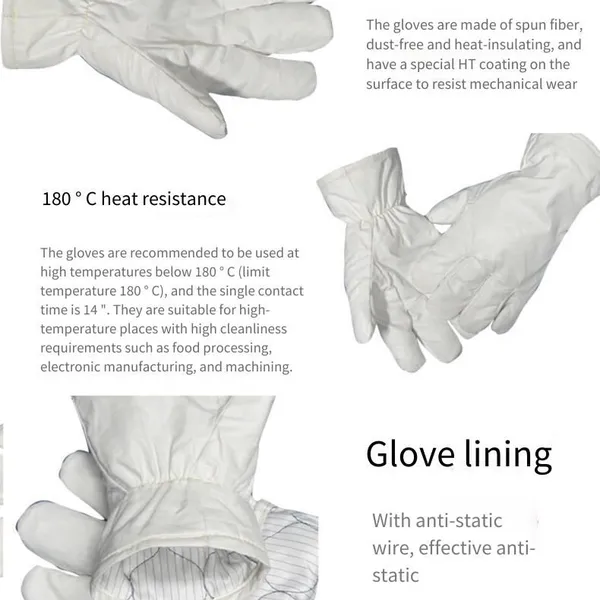 The gloves are made of spun fiber, dust-free and heat-insulating, and have a special HT coating on the surface to resist mechanical wear

180 ° C heat resistance

The gloves are recommended to be used at high temperatures below 180 ° C (limit temperature 180 ° C), and the single contact time is 14 ". They are suitable for high-temperature places with high cleanliness requirements such as food processing, electronic manufacturing, and machining.

Glove lining

With anti-static wire, effective anti-static